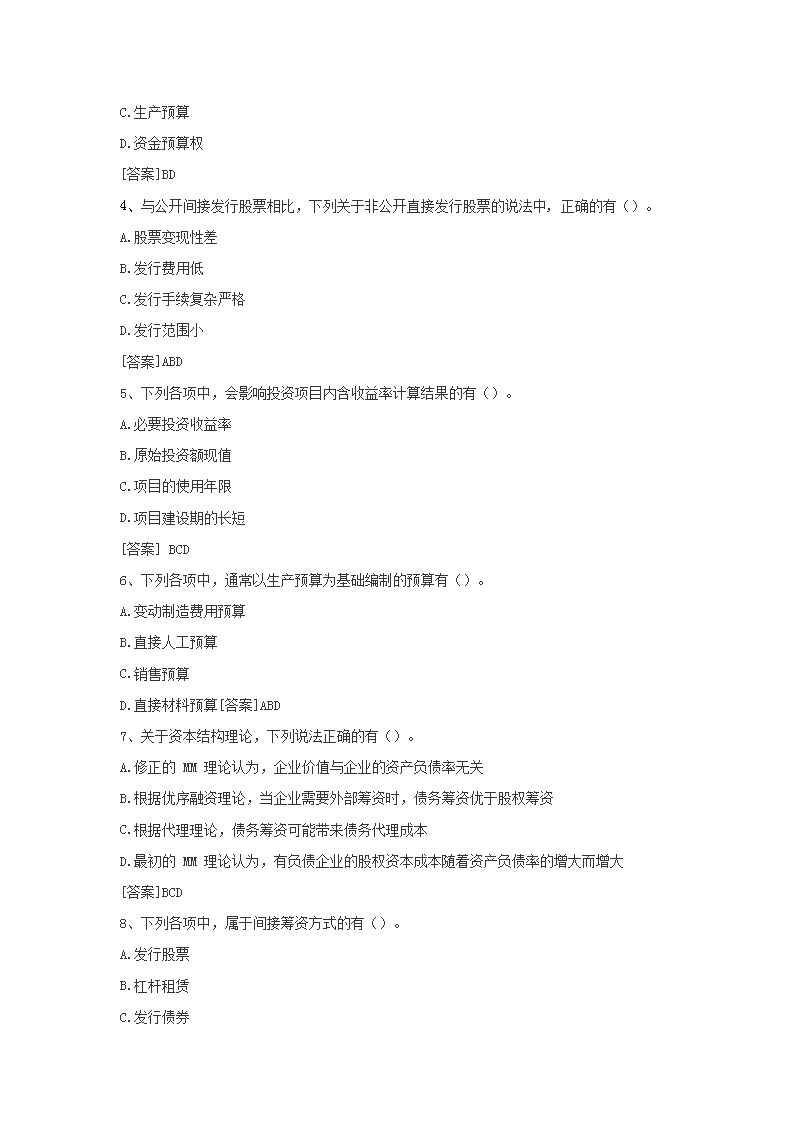 C.生产预算

D.资金预算权

[答案]BD

4、与公开间接发行股票相比，下列关于非公开直接发行股票的说法中，正确的有（）。

A.股票变现性差

B.发行费用低

C.发行手续复杂严格

D.发行范围小

[答案]ABD

5、下列各项中，会影响投资项目内含收益率计算结果的有（）。

A.必要投资收益率

B.原始投资额现值

C.项目的使用年限

D.项目建设期的长短

[答案] BCD

6、下列各项中，通常以生产预算为基础编制的预算有（）。

A.变动制造费用预算

B.直接人工预算

C.销售预算

D.直接材料预算[答案]ABD

7、关于资本结构理论，下列说法正确的有（）。

A.修正的 MM 理论认为，企业价值与企业的资产负债率无关

B.根据优序融资理论，当企业需要外部筹资时，债务筹资优于股权筹资

C.根据代理理论，债务筹资可能带来债务代理成本

D.最初的 MM 理论认为，有负债企业的股权资本成本随着资产负债率的增大而增大

[答案]BCD

8、下列各项中，属于间接筹资方式的有（）。

A.发行股票

B.杠杆租赁

C.发行债券